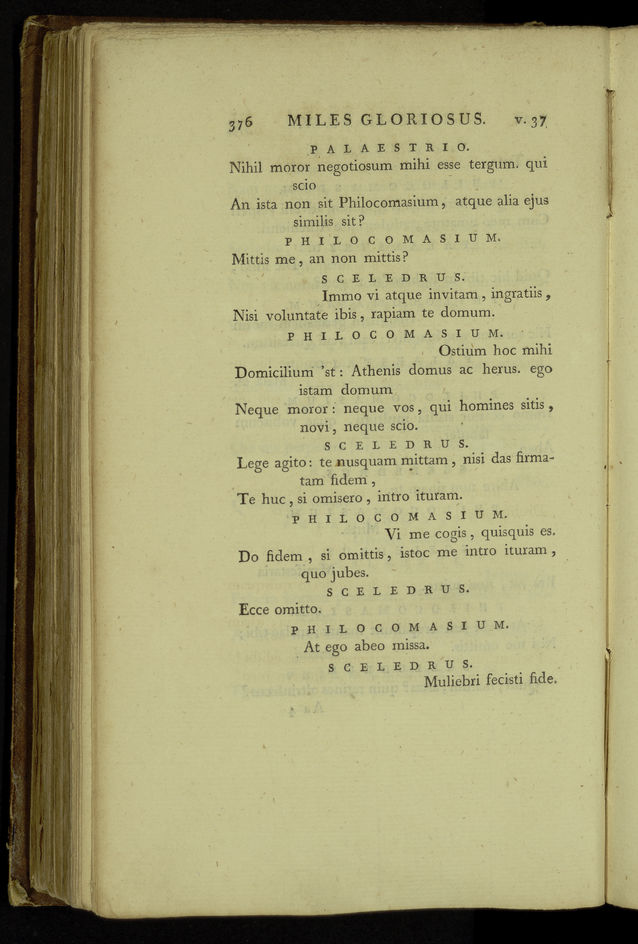 376 MILES GLORIOSUS. v. 37

PALAESTRIO.

Nihil moror negotiosum mihi esse tergum. qui scio
An ista non sit Philocomasium, atque alia ejus similis sit?

PHILOCOMASIUM.

Mittis me, an non mittis?

SCELEDRUS.

Immo vi atque invitam, ingratiis,
Nisi voluntate ibis, rapiam te domum.

PHILOCOMASIUM.

Ostium hoc mihi
Domicilium 'st: Athenis domus ac herus. ego istam domum
Neque moror: neque vos, qui homines sitis, novi, neque scio.

SCELEDRUS.

Lege agito: te nusquam mittam, nisi das firmatam fidem,
Te huc, si omisero, intro ituram.

PHILOCOMASIUM.

Vi me cogis, quisquis es.
Do fidem, si omittis, istoc me intro ituram, quo jubes.

SCELEDRUS.

Ecce omitto.

PHILOCOMASIUM.

At ego abeo missa.

SCELEDRUS.

Muliebri fecisti fide.